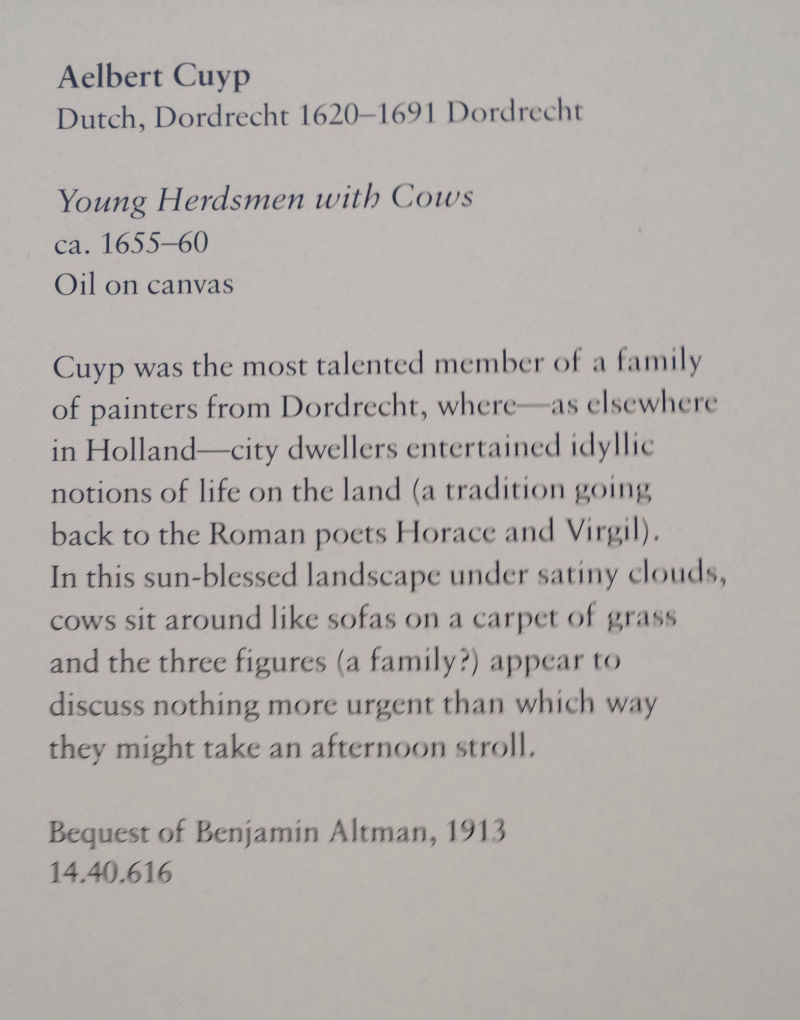 Aelbert Cuyp
Dutch, Dordrecht 1620–1691 Dordrecht

Young Herdsmen with Cows
ca. 1655–60
Oil on canvas

Cuyp was the most talented member of a family of painters from Dordrecht, where—as elsewhere in Holland—city dwellers entertained idyllic notions of life on the land (a tradition going back to the Roman poets Horace and Virgil). In this sun-blessed landscape under satiny clouds, cows sit around like sofas on a carpet of grass and the three figures (a family?) appear to discuss nothing more urgent than which way they might take an afternoon stroll.

Bequest of Benjamin Altman, 1913
14.40.616